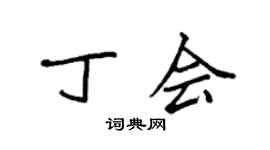 丁会

词典网